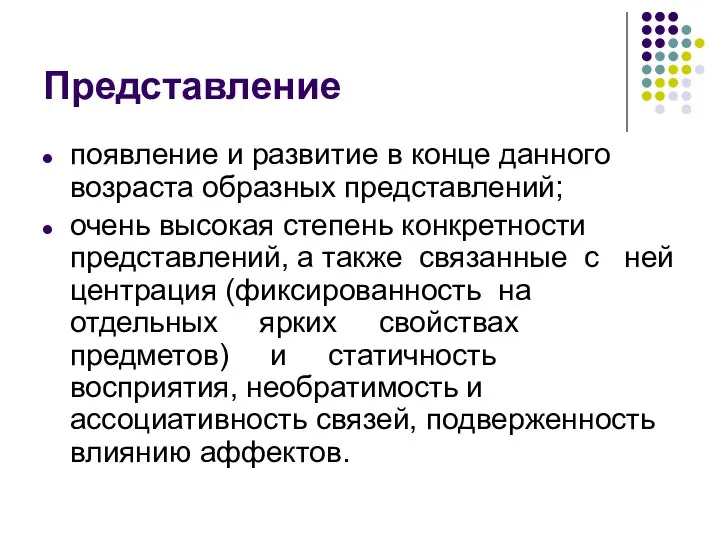 Представление

- появление и развитие в конце данного возраста образных представлений;
- очень высокая степень конкретности представлений, а также связанные с ней центрация (фиксированность на отдельных ярких свойствах предметов) и статичность восприятия, необратимость и ассоциативность связей, подверженность влиянию аффектов.